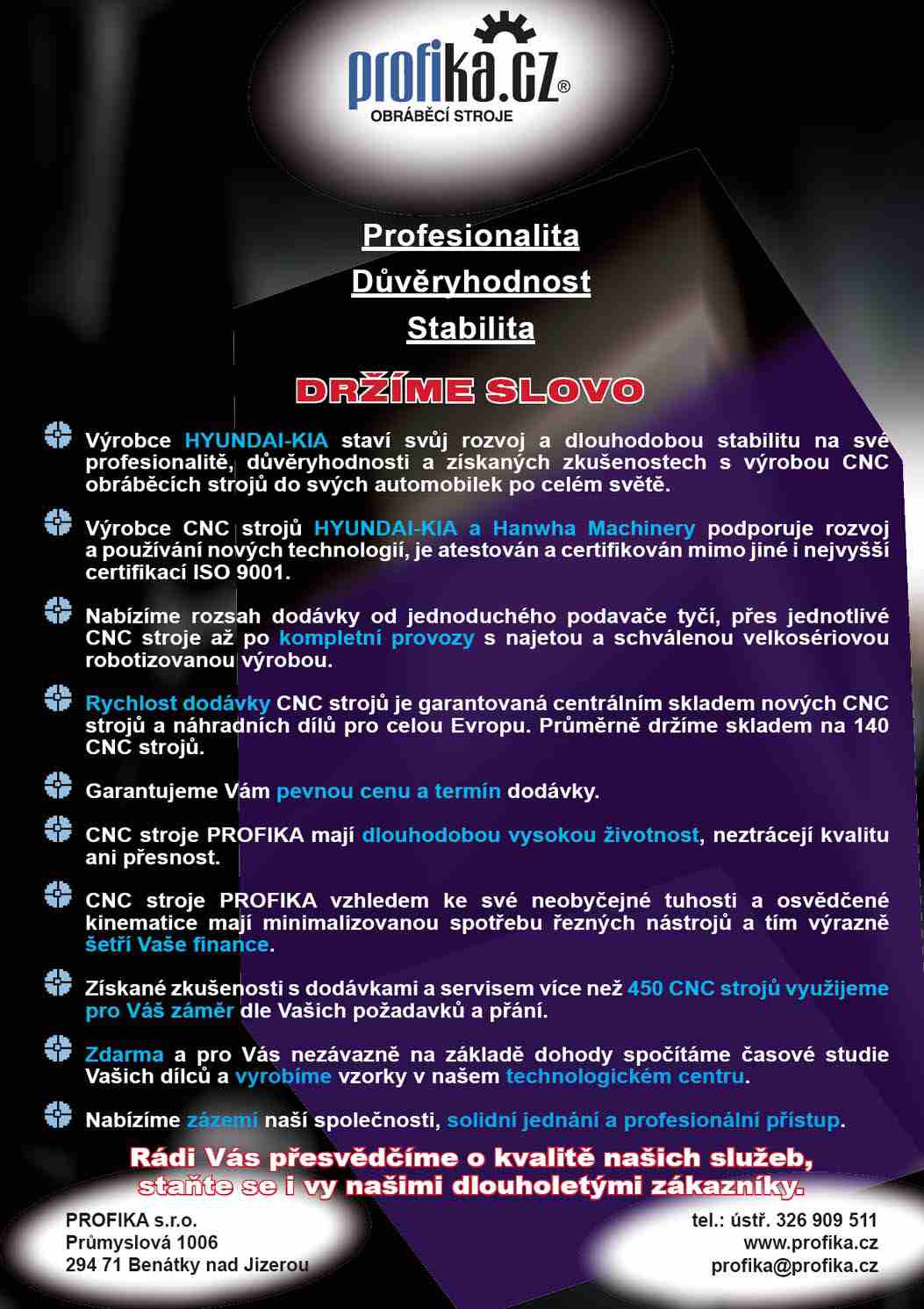 profika.cz®
OBRÁBĚCÍ STROJE

Profesionalita

Důvěryhodnost

Stabilita

DRŽÍME SLOVO

Výrobce HYUNDAI-KIA staví svůj rozvoj a dlouhodobou stabilitu na své profesionalitě, důvěryhodnosti a získaných zkušenostech s výrobou CNC obráběcích strojů do svých automobilek po celém světě.

Výrobce CNC strojů HYUNDAI-KIA a Hanwha Machinery podporuje rozvoj a používání nových technologií, je atestován a certifikován mimo jiné i nejvyšší certifikací ISO 9001.

Nabízíme rozsah dodávky od jednoduchého podavače tyčí, přes jednotlivé CNC stroje až po kompletní provozy s najetou a schválenou velkosériovou robotizovanou výrobou.

Rychlost dodávky CNC strojů je garantovaná centrálním skladem nových CNC strojů a náhradních dílů pro celou Evropu. Průměrně držíme skladem na 140 CNC strojů.

Garantujeme Vám pevnou cenu a termín dodávky.

CNC stroje PROFIKA mají dlouhodobou vysokou životnost, neztrácejí kvalitu ani přesnost.

CNC stroje PROFIKA vzhledem ke své neobyčejné tuhosti a osvědčené kinematice mají minimalizovanou spotřebu řezných nástrojů a tím výrazně šetří Vaše finance.

Získané zkušenosti s dodávkami a servisem více než 450 CNC strojů využijeme pro Váš záměr dle Vašich požadavků a přání.

Zdarma a pro Vás nezávazně na základě dohody spočítáme časové studie Vašich dílců a vyrobíme vzorky v našem technologickém centru.

Nabízíme zázemí naší společnosti, solidní jednání a profesionální přístup.

Rádi Vás přesvědčíme o kvalitě našich služeb, staňte se i vy našimi dlouholetými zákazníky.

PROFIKA s.r.o.
Průmyslová 1006
294 71 Benátky nad Jizerou

tel.: ústř. 326 909 511
www.profika.cz
profika@profika.cz